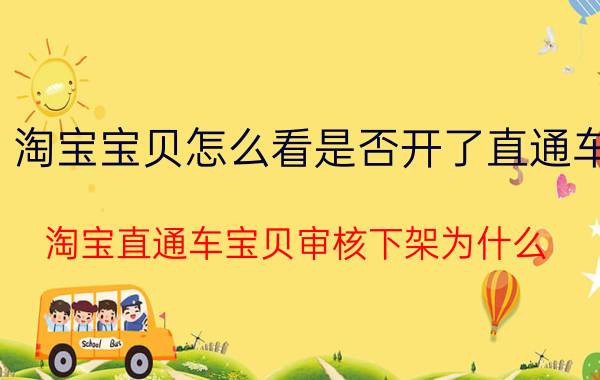 淘宝宝贝怎么看是否开了直通车

淘宝直通车宝贝审核下架为什么

School Bus